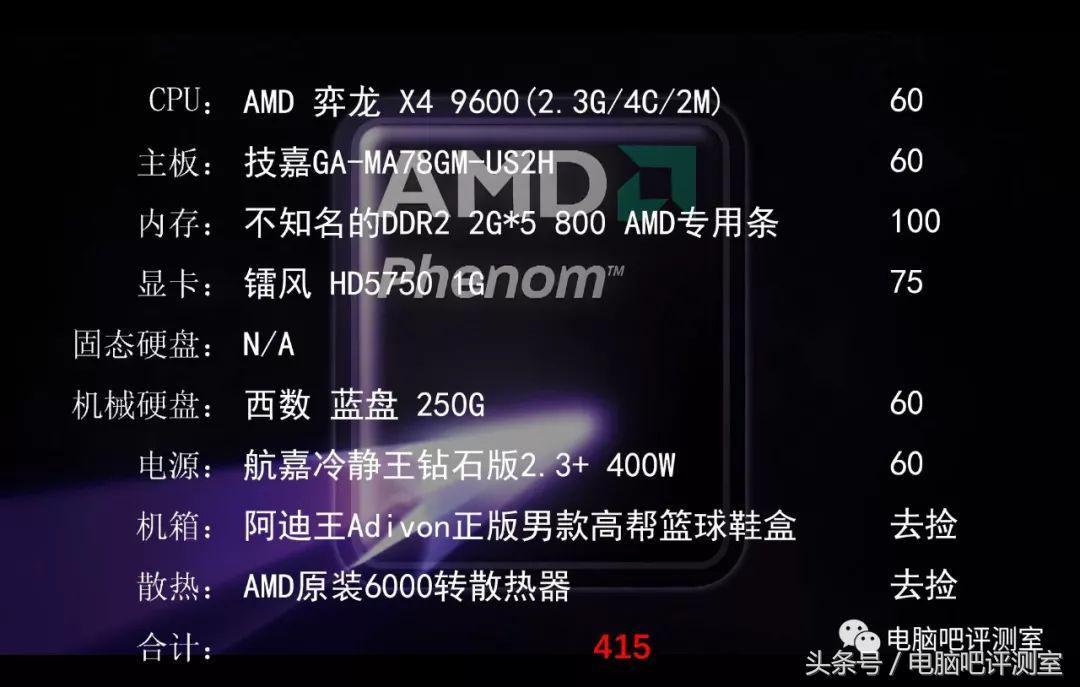 | | | |
|---|---|---|
| CPU： | AMD 弈龙 X4 9600(2.3G/4C/2M) | 60 |
| 主板： | 技嘉GA-MA78GM-US2H | 60 |
| 内存： | 不知名的DDR2 2G*5 800 AMD专用条 | 100 |
| 显卡： | 镭风 HD5750 1G | 75 |
| 固态硬盘： | N/A | |
| 机械硬盘： | 西数 蓝盘 250G | 60 |
| 电源： | 航嘉冷静王钻石版2.3+ 400W | 60 |
| 机箱： | 阿迪王Adivon正版男款高帮篮球鞋盒 | 去捡 |
| 散热： | AMD原装6000转散热器 | 去捡 |
| 合计： | 415 | |

AMD Phenom™

电脑吧评测室
头条号 / 电脑吧评测室